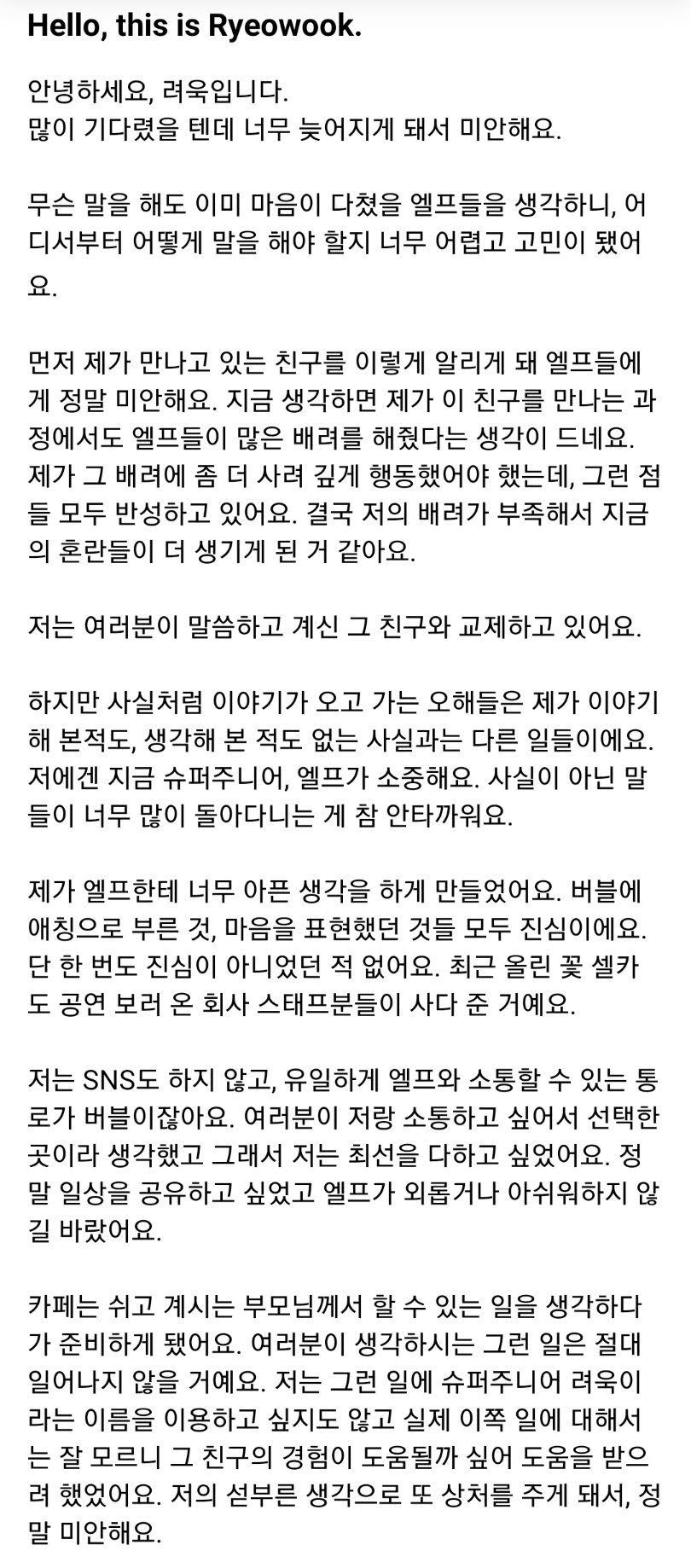 Hello, this is Ryeowook.

안녕하세요, 려욱입니다.
많이 기다렸을 텐데 너무 늦어지게 돼서 미안해요.

무슨 말을 해도 이미 마음이 다쳤을 엘프들을 생각하니, 어디서부터 어떻게 말을 해야 할지 너무 어렵고 고민이 됐어요.

먼저 제가 만나고 있는 친구를 이렇게 알리게 돼 엘프들에게 정말 미안해요. 지금 생각하면 제가 이 친구를 만나는 과정에서도 엘프들이 많은 배려를 해줬다는 생각이 드네요. 제가 그 배려에 좀 더 사려 깊게 행동했어야 했는데, 그런 점들 모두 반성하고 있어요. 결국 저의 배려가 부족해서 지금의 혼란들이 더 생기게 된 거 같아요.

저는 여러분이 말씀하고 계신 그 친구와 교제하고 있어요.

하지만 사실처럼 이야기가 오고 가는 오해들은 제가 이야기해 본적도, 생각해 본 적도 없는 사실과는 다른 일들이에요. 저에겐 지금 슈퍼주니어, 엘프가 소중해요. 사실이 아닌 말들이 너무 많이 돌아다니는 게 참 안타까워요.

제가 엘프한테 너무 아픈 생각을 하게 만들었어요. 버블에 애칭으로 부른 것, 마음을 표현했던 것들 모두 진심이에요. 단 한 번도 진심이 아니었던 적 없어요. 최근 올린 꽃 셀카도 공연 보러 온 회사 스태프분들이 사다 준 거예요.

저는 SNS도 하지 않고, 유일하게 엘프와 소통할 수 있는 통로가 버블이잖아요. 여러분이 저랑 소통하고 싶어서 선택한 곳이라 생각했고 그래서 저는 최선을 다하고 싶었어요. 정말 일상을 공유하고 싶었고 엘프가 외롭거나 아쉬워하지 않길 바랐어요.

카페는 쉬고 계시는 부모님께서 할 수 있는 일을 생각하다가 준비하게 됐어요. 여러분이 생각하시는 그런 일은 절대 일어나지 않을 거예요. 저는 그런 일에 슈퍼주니어 려욱이라는 이름을 이용하고 싶지도 않고 실제 이쪽 일에 대해서는 잘 모르니 그 친구의 경험이 도움될까 싶어 도움을 받으려 했었어요. 저의 섣부른 생각으로 또 상처를 주게 돼서, 정말 미안해요.